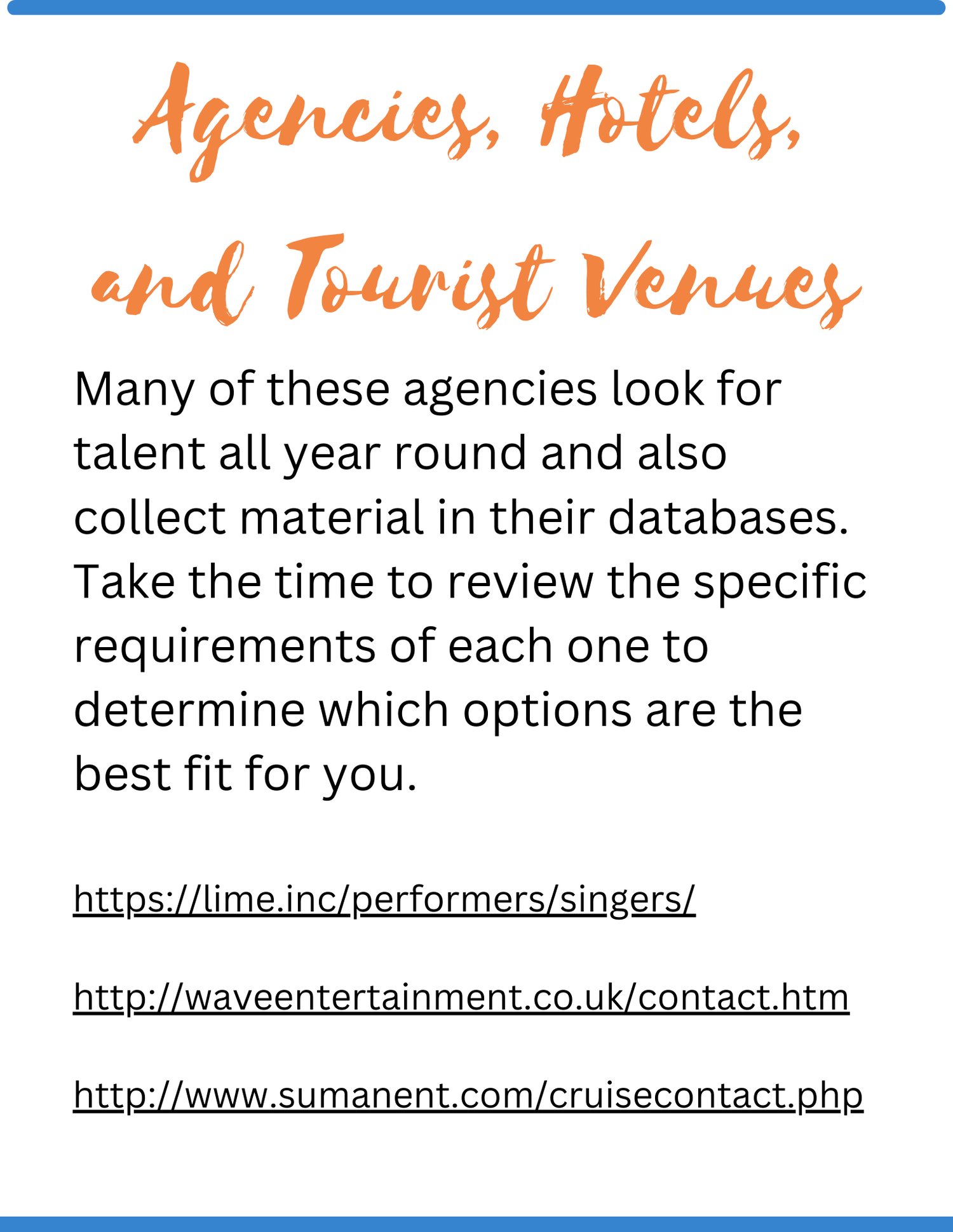 Agencies, Hotels, and Tourist Venues

Many of these agencies look for talent all year round and also collect material in their databases. Take the time to review the specific requirements of each one to determine which options are the best fit for you.

https://lime.inc/performers/singers/

http://waveentertainment.co.uk/contact.htm

http://www.sumanent.com/cruisecontact.php